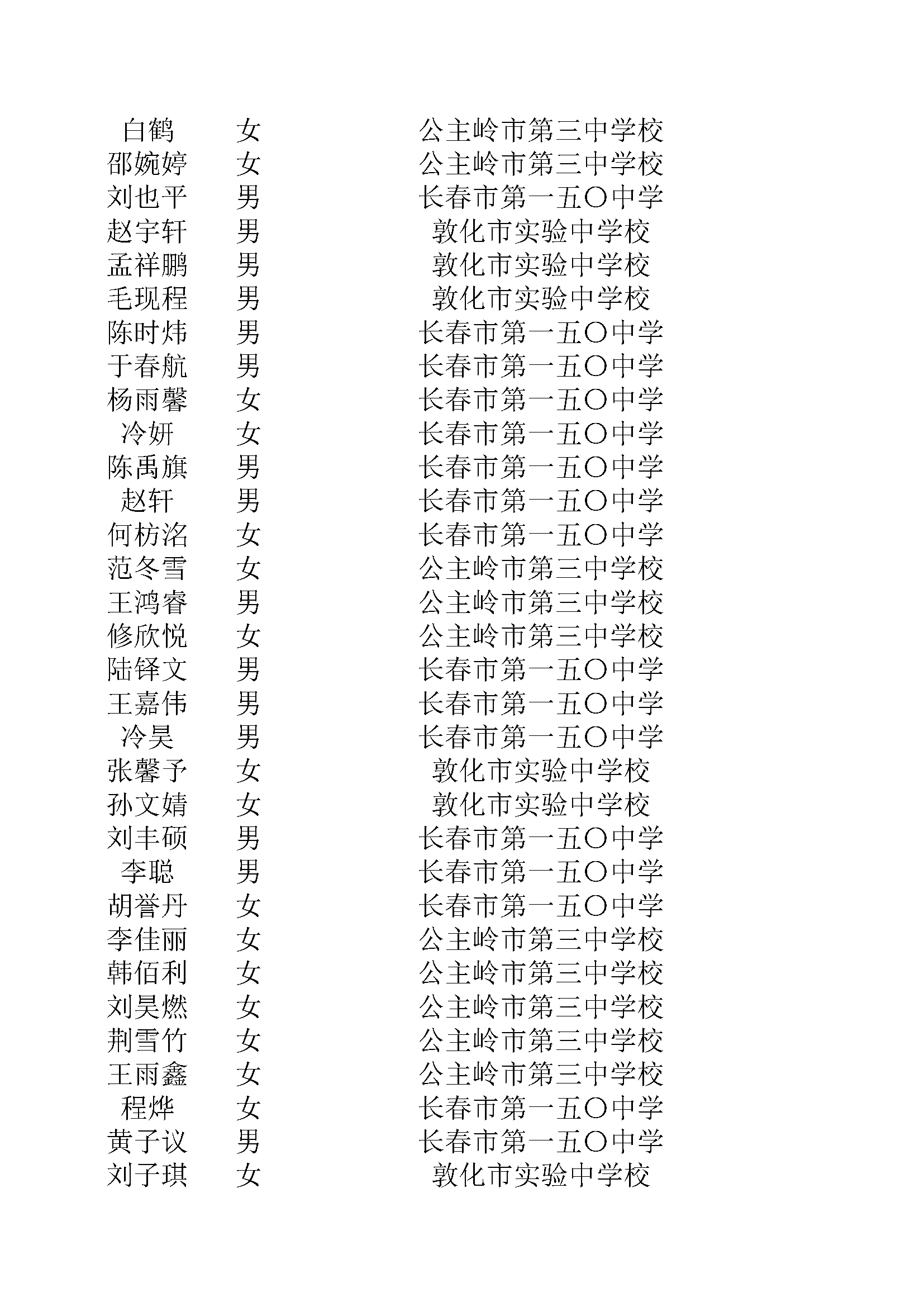 | 白鹤 | 女 | 公主岭市第三中学校 |
|---|---|---|
| 邵婉婷 | 女 | 公主岭市第三中学校 |
| 刘也平 | 男 | 长春市第一五〇中学 |
| 赵宇轩 | 男 | 敦化市实验中学校 |
| 孟祥鹏 | 男 | 敦化市实验中学校 |
| 毛现程 | 男 | 敦化市实验中学校 |
| 陈时炜 | 男 | 长春市第一五〇中学 |
| 于春航 | 男 | 长春市第一五〇中学 |
| 杨雨馨 | 女 | 长春市第一五〇中学 |
| 冷妍 | 女 | 长春市第一五〇中学 |
| 陈禹旗 | 男 | 长春市第一五〇中学 |
| 赵轩 | 男 | 长春市第一五〇中学 |
| 何枋洺 | 女 | 长春市第一五〇中学 |
| 范冬雪 | 女 | 公主岭市第三中学校 |
| 王鸿睿 | 男 | 公主岭市第三中学校 |
| 修欣悦 | 女 | 公主岭市第三中学校 |
| 陆铎文 | 男 | 长春市第一五〇中学 |
| 王嘉伟 | 男 | 长春市第一五〇中学 |
| 冷昊 | 男 | 长春市第一五〇中学 |
| 张馨予 | 女 | 敦化市实验中学校 |
| 孙文婧 | 女 | 敦化市实验中学校 |
| 刘丰硕 | 男 | 长春市第一五〇中学 |
| 李聪 | 男 | 长春市第一五〇中学 |
| 胡誉丹 | 女 | 长春市第一五〇中学 |
| 李佳丽 | 女 | 公主岭市第三中学校 |
| 韩佰利 | 女 | 公主岭市第三中学校 |
| 刘昊燃 | 女 | 公主岭市第三中学校 |
| 荆雪竹 | 女 | 公主岭市第三中学校 |
| 王雨鑫 | 女 | 公主岭市第三中学校 |
| 程烨 | 女 | 长春市第一五〇中学 |
| 黄子议 | 男 | 长春市第一五〇中学 |
| 刘子琪 | 女 | 敦化市实验中学校 |